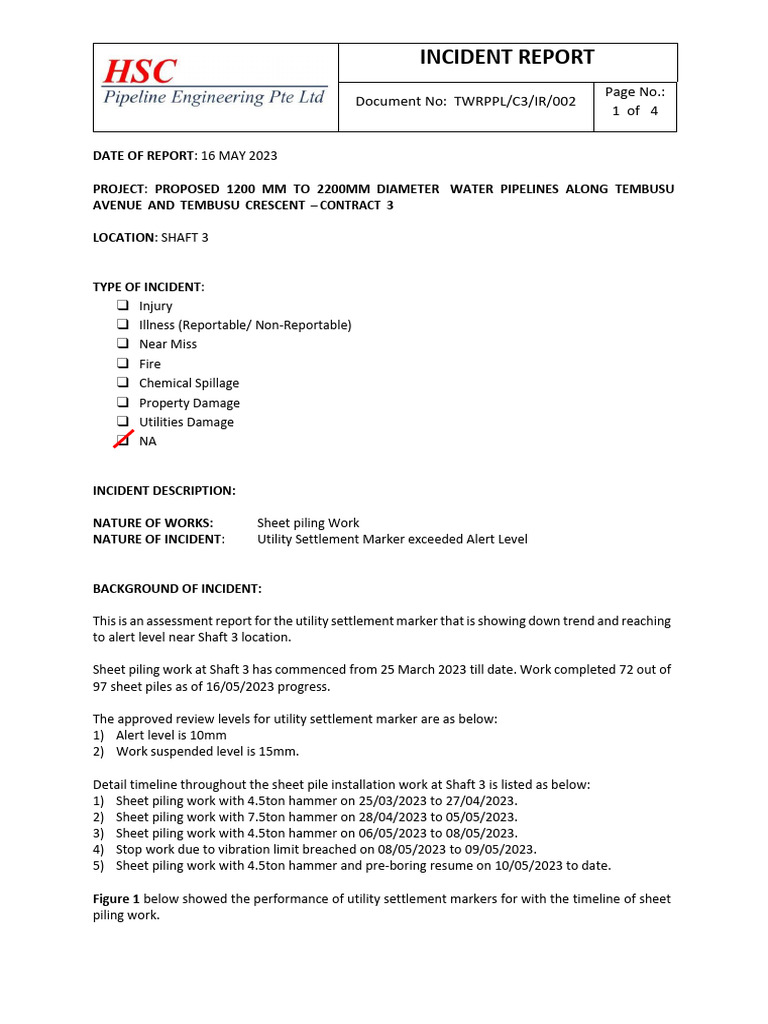 HSC
Pipeline Engineering Pte Ltd

INCIDENT REPORT

Document No: TWRPPL/C3/IR/002

Page No.:
1 of 4

DATE OF REPORT: 16 MAY 2023

PROJECT: PROPOSED 1200 MM TO 2200MM DIAMETER WATER PIPELINES ALONG TEMBUSU AVENUE AND TEMBUSU CRESCENT – CONTRACT 3

LOCATION: SHAFT 3

TYPE OF INCIDENT:
❑ Injury
❑ Illness (Reportable/ Non-Reportable)
❑ Near Miss
❑ Fire
❑ Chemical Spillage
❑ Property Damage
❑ Utilities Damage
❑ NA

INCIDENT DESCRIPTION:

NATURE OF WORKS: Sheet piling Work
NATURE OF INCIDENT: Utility Settlement Marker exceeded Alert Level

BACKGROUND OF INCIDENT:

This is an assessment report for the utility settlement marker that is showing down trend and reaching to alert level near Shaft 3 location.

Sheet piling work at Shaft 3 has commenced from 25 March 2023 till date. Work completed 72 out of 97 sheet piles as of 16/05/2023 progress.

The approved review levels for utility settlement marker are as below:
1) Alert level is 10mm
2) Work suspended level is 15mm.

Detail timeline throughout the sheet pile installation work at Shaft 3 is listed as below:
1) Sheet piling work with 4.5ton hammer on 25/03/2023 to 27/04/2023.
2) Sheet piling work with 7.5ton hammer on 28/04/2023 to 05/05/2023.
3) Sheet piling work with 4.5ton hammer on 06/05/2023 to 08/05/2023.
4) Stop work due to vibration limit breached on 08/05/2023 to 09/05/2023.
5) Sheet piling work with 4.5ton hammer and pre-boring resume on 10/05/2023 to date.

Figure 1 below showed the performance of utility settlement markers for with the timeline of sheet piling work.